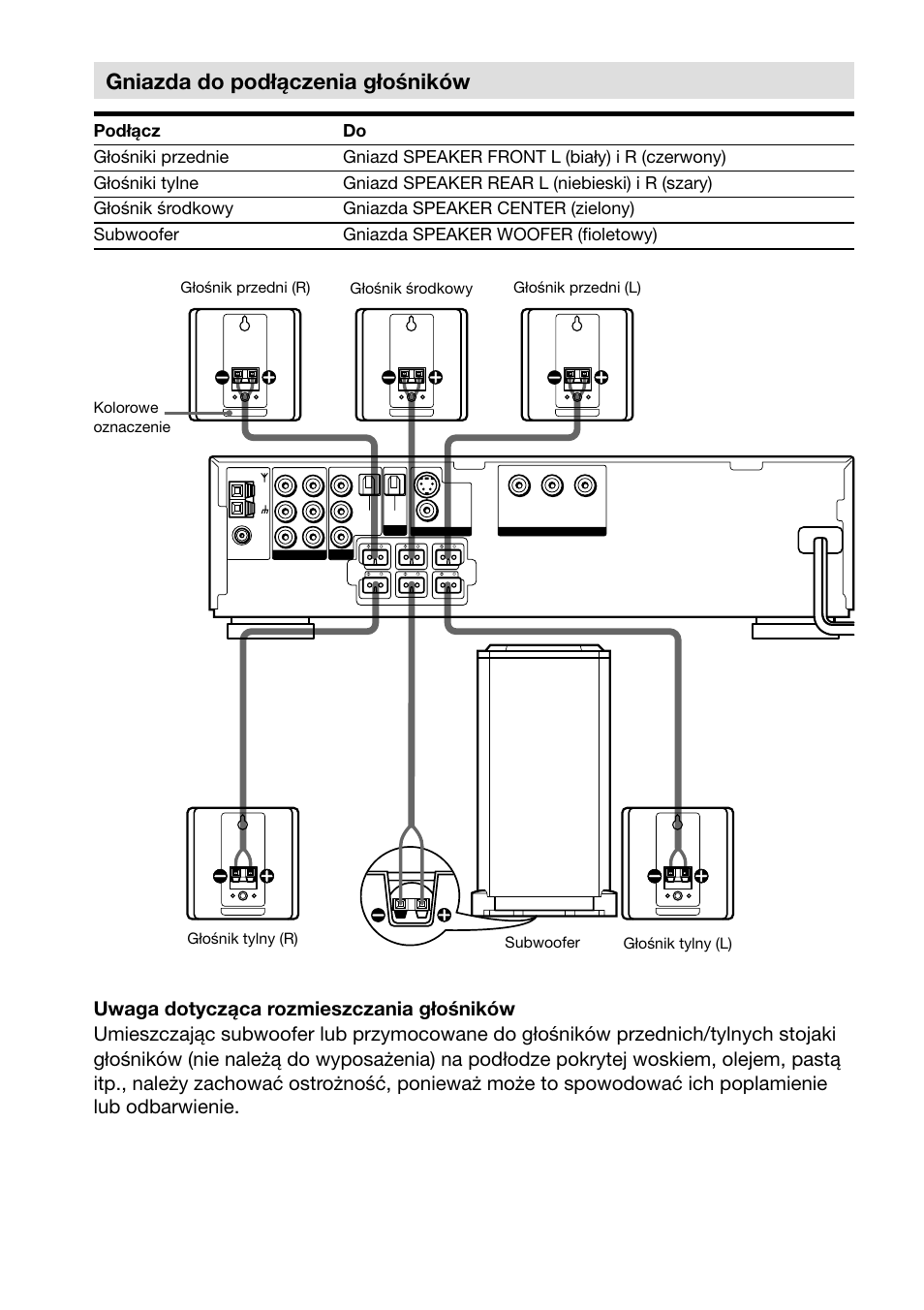 Gniazda do podłączenia głośników

| Podłącz | Do |
|---|---|
| Głośniki przednie | Gniazd SPEAKER FRONT L (biały) i R (czerwony) |
| Głośniki tylne | Gniazd SPEAKER REAR L (niebieski) i R (szary) |
| Głośnik środkowy | Gniazda SPEAKER CENTER (zielony) |
| Subwoofer | Gniazda SPEAKER WOOFER (fioletowy) |

Głośnik przedni (R)
Głośnik środkowy
Głośnik przedni (L)
Kolorowe oznaczenie
Głośnik tylny (R)
Subwoofer
Głośnik tylny (L)

Uwaga dotycząca rozmieszczania głośników
Umieszczając subwoofer lub przymocowane do głośników przednich/tylnych stojaki głośników (nie należą do wyposażenia) na podłodze pokrytej woskiem, olejem, pastą itp., należy zachować ostrożność, ponieważ może to spowodować ich poplamienie lub odbarwienie.